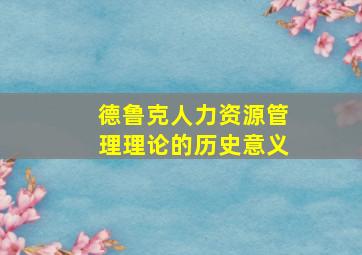 德鲁克人力资源管理理论的历史意义